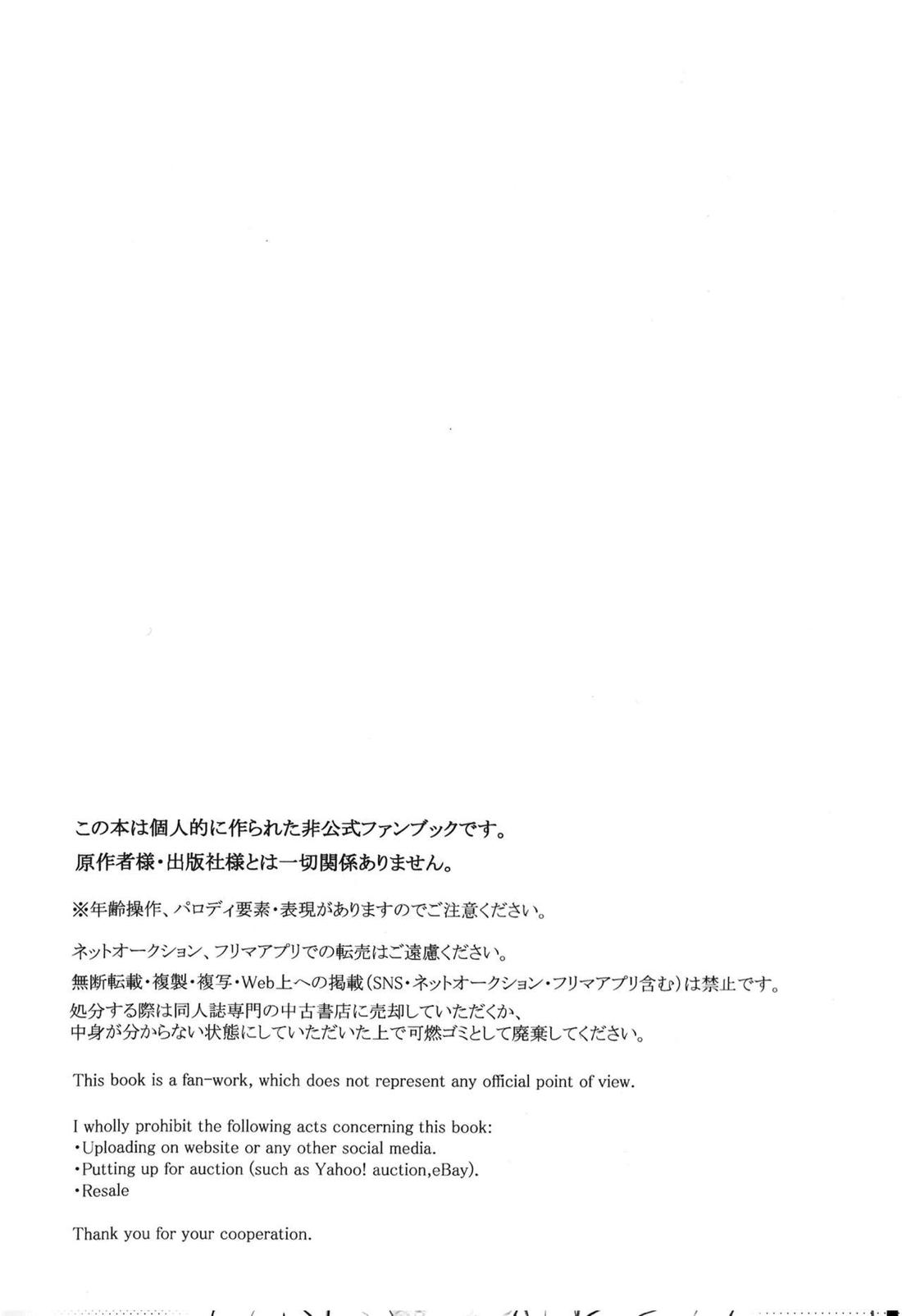 この本は個人的に作られた非公式ファンブックです。
原作者様・出版社様とは一切関係ありません。

※年齢操作、パロディ要素・表現がありますのでご注意ください。

ネットオークション、フリマアプリでの転売はご遠慮ください。
無断転載・複製・複写・Web上への掲載(SNS・ネットオークション・フリマアプリ含む)は禁止です。
処分する際は同人誌専門の中古書店に売却していただくか、
中身が分からない状態にしていただいた上で可燃ゴミとして廃棄してください。

This book is a fan-work, which does not represent any official point of view.

I wholly prohibit the following acts concerning this book:
・Uploading on website or any other social media.
・Putting up for auction (such as Yahoo! auction,eBay).
・Resale

Thank you for your cooperation.